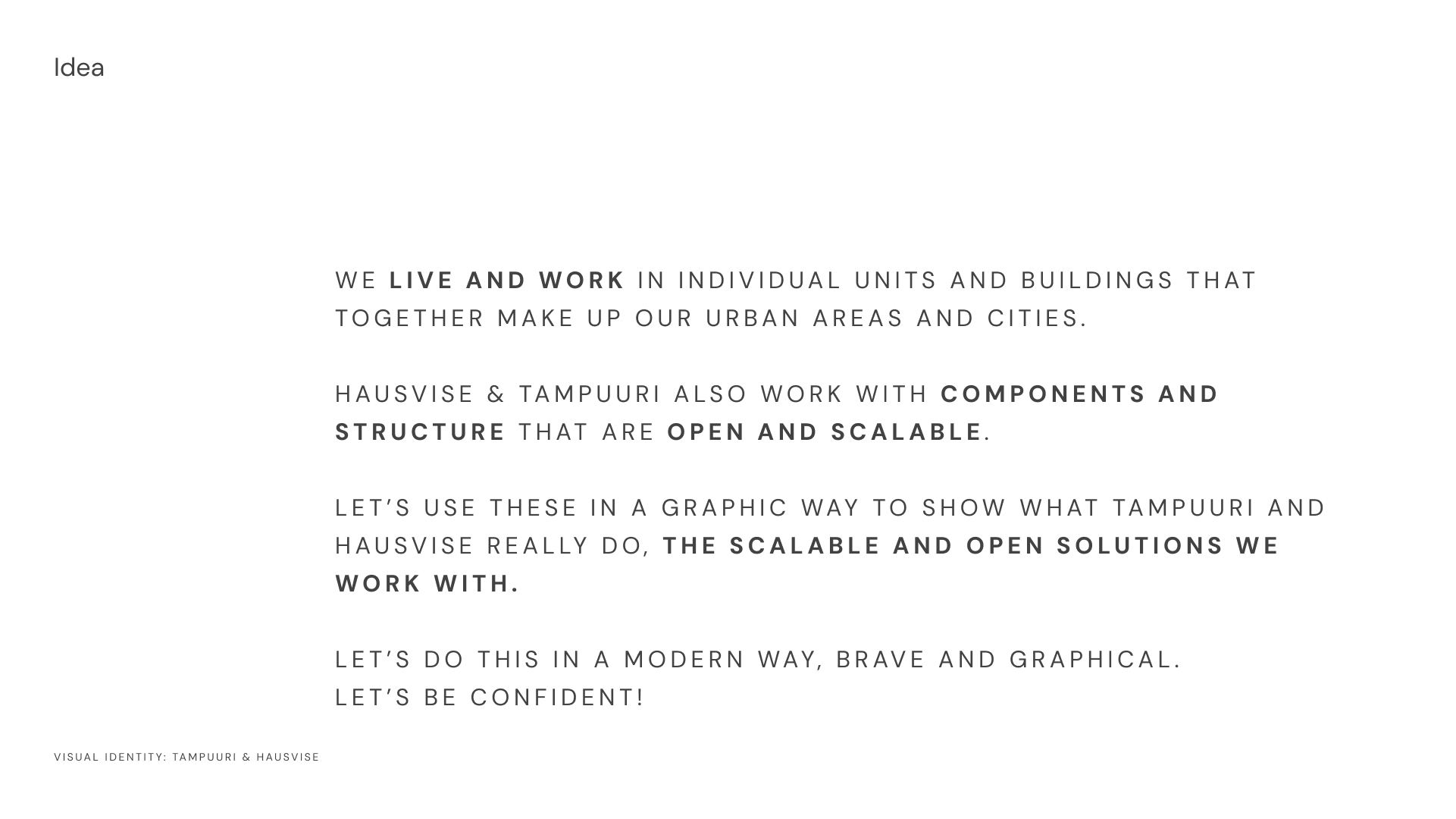 Idea

WE LIVE AND WORK IN INDIVIDUAL UNITS AND BUILDINGS THAT TOGETHER MAKE UP OUR URBAN AREAS AND CITIES.

HAUSVISE & TAMPUURI ALSO WORK WITH COMPONENTS AND STRUCTURE THAT ARE OPEN AND SCALABLE.

LET'S USE THESE IN A GRAPHIC WAY TO SHOW WHAT TAMPUURI AND HAUSVISE REALLY DO, THE SCALABLE AND OPEN SOLUTIONS WE WORK WITH.

LET'S DO THIS IN A MODERN WAY, BRAVE AND GRAPHICAL.
LET'S BE CONFIDENT!

VISUAL IDENTITY: TAMPUURI & HAUSVISE